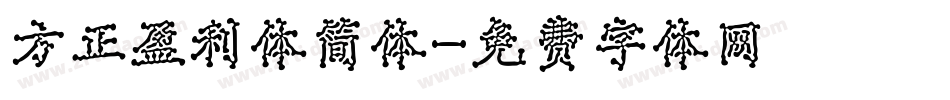 方正盈利体简体-免费字体网